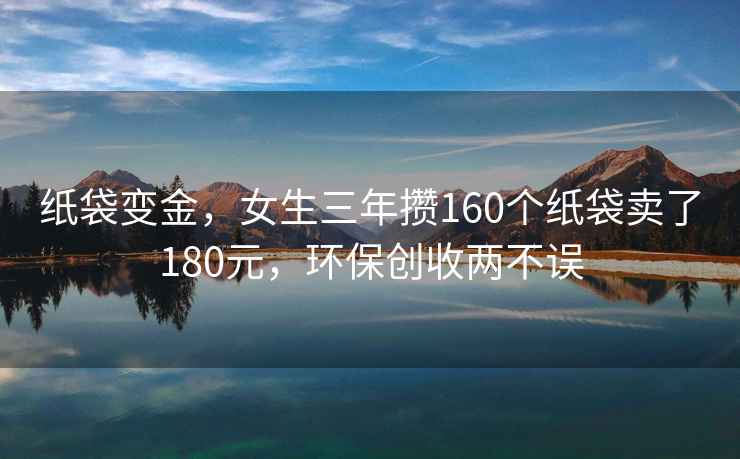 纸袋变金，女生三年攒160个纸袋卖了180元，环保创收两不误